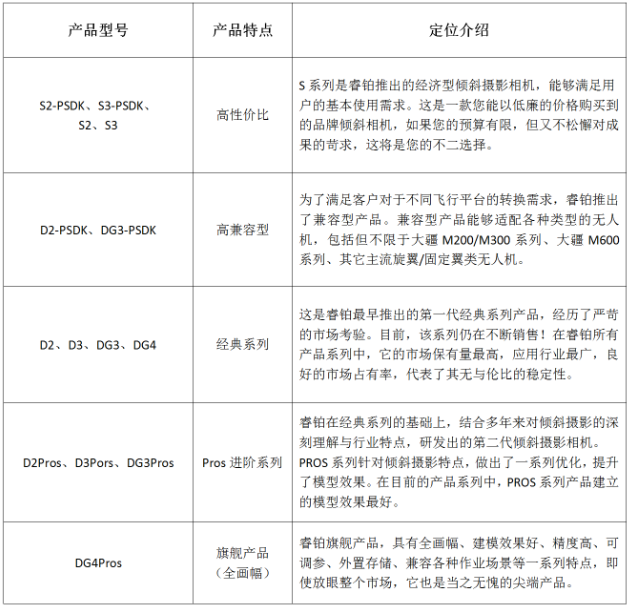 | 产品型号 | 产品特点 | 定位介绍 |
|---|---|---|
| S2-PSDK、S3-PSDK、S2、S3 | 高性价比 | S 系列是睿铂推出的经济型倾斜摄影相机，能够满足用户的基本使用需求。这是一款您能以低廉的价格购买到的品牌倾斜相机，如果您的预算有限，但又不松懈对成果的苛求，这将是您的不二选择。 |
| D2-PSDK、DG3-PSDK | 高兼容型 | 为了满足客户对于不同飞行平台的转换需求，睿铂推出了兼容型产品。兼容型产品能够适配各种类型的无人机，包括但不限于大疆 M200/M300 系列、大疆 M600 系列、其它主流旋翼/固定翼类无人机。 |
| D2、D3、DG3、DG4 | 经典系列 | 这是睿铂最早推出的第一代经典系列产品，经历了严苛的市场考验。目前，该系列仍在不断销售！在睿铂所有产品系列中，它的市场保有量最高，应用行业最广，良好的市场占有率，代表了其无与伦比的稳定性。 |
| D2Pros、D3Pors、DG3Pros | Pros 进阶系列 | 睿铂在经典系列的基础上，结合多年来对倾斜摄影的深刻理解与行业特点，研发出的第二代倾斜摄影相机。PROS 系列针对倾斜摄影特点，做出了一系列优化，提升了模型效果。在目前的产品系列中，PROS 系列产品建立的模型效果最好。 |
| DG4Pros | 旗舰产品（全画幅） | 睿铂旗舰产品，具有全画幅、建模效果好、精度高、可调参、外置存储、兼容各种作业场景等一系列特点，即使放眼整个市场，它也是当之无愧的尖端产品。 |